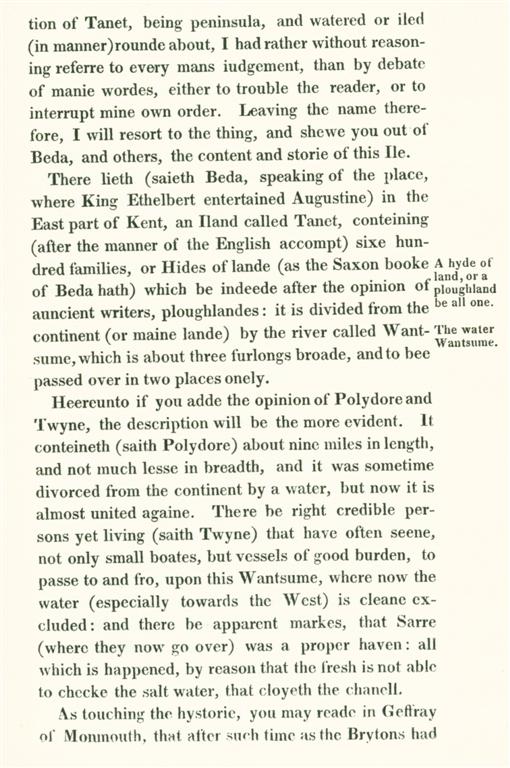 tion of Tanet, being peninsula, and watered or iled (in manner)rounde about, I had rather without reasoning referre to every mans iudgement, than by debate of manie wordes, either to trouble the reader, or to interrupt mine own order. Leaving the name therefore, I will resort to the thing, and shewe you out of Beda, and others, the content and storie of this Ile.

There lieth (saieth Beda, speaking of the place, where King Ethelbert entertained Augustine) in the East part of Kent, an Iland called Tanet, conteining (after the manner of the English accompt) sixe hundred families, or Hides of lande (as the Saxon booke of Beda hath) which be indeede after the opinion of auncient writers, ploughlandes: it is divided from the continent (or maine lande) by the river called Wantsume, which is about three furlongs broade, and to bee passed over in two places onely.

A hyde of land, or a ploughland be all one.

The water Wantsume.

Heereunto if you adde the opinion of Polydore and Twyne, the description will be the more evident. It conteineth (saith Polydore) about nine miles in length, and not much lesse in breadth, and it was sometime divorced from the continent by a water, but now it is almost united againe. There be right credible persons yet living (saith Twyne) that have often seene, not only small boates, but vessels of good burden, to passe to and fro, upon this Wantsume, where now the water (especially towards the West) is cleane excluded: and there be apparent markes, that Sarre (where they now go over) was a proper haven: all which is happened, by reason that the fresh is not able to checke the salt water, that cloyeth the chanell.

As touching the hystorie, you may reade in Geffray of Monmouth, that after such time as the Brytons had